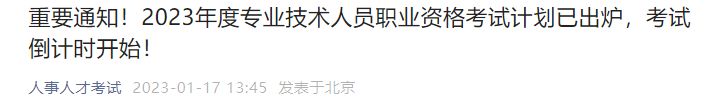 重要通知！2023年度专业技术人员职业资格考试计划已出炉，考试倒计时开始！

人事人才考试 2023-01-17 13:45 发表于北京